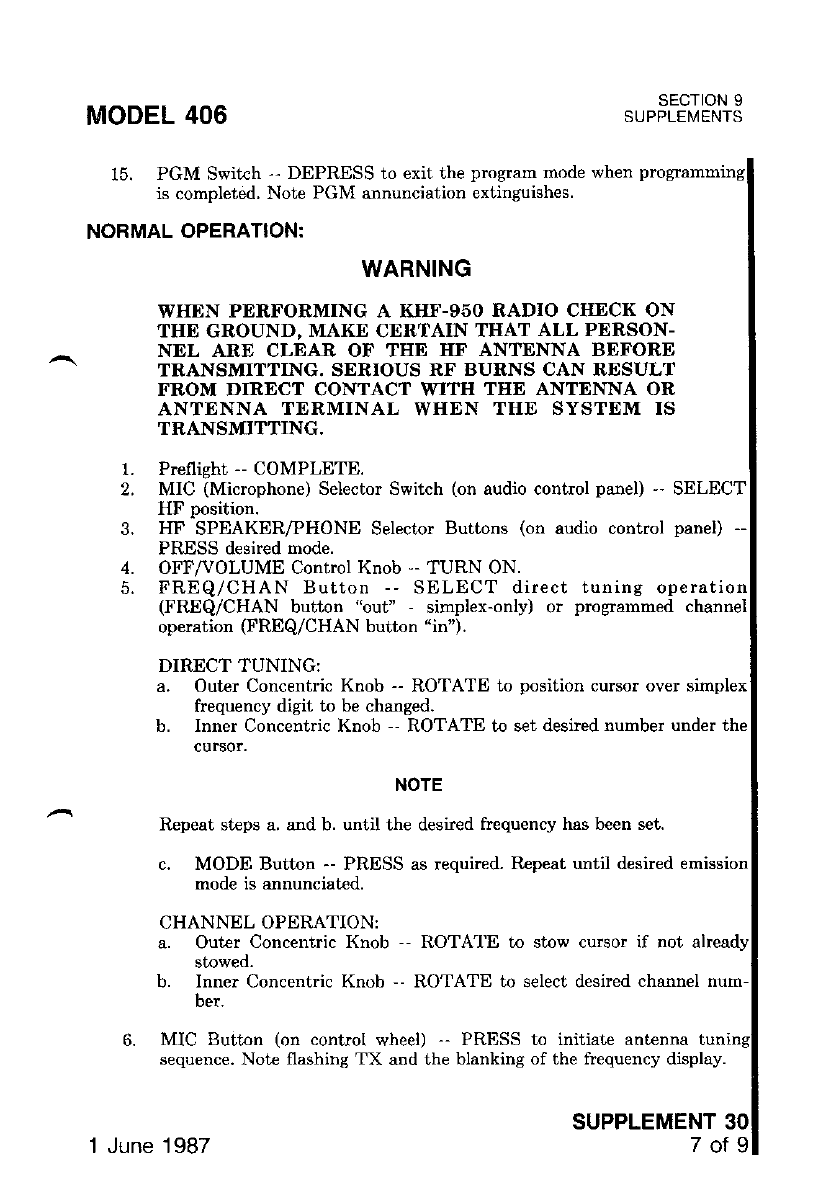 MODEL 406

SECTION 9
SUPPLEMENTS

15. PGM Switch -- DEPRESS to exit the program mode when programming is completed. Note PGM annunciation extinguishes.

NORMAL OPERATION:

WARNING

WHEN PERFORMING A KHF-950 RADIO CHECK ON THE GROUND, MAKE CERTAIN THAT ALL PERSONNEL ARE CLEAR OF THE HF ANTENNA BEFORE TRANSMITTING. SERIOUS RF BURNS CAN RESULT FROM DIRECT CONTACT WITH THE ANTENNA OR ANTENNA TERMINAL WHEN THE SYSTEM IS TRANSMITTING.

1. Preflight -- COMPLETE.
2. MIC (Microphone) Selector Switch (on audio control panel) -- SELECT HF position.
3. HF SPEAKER/PHONE Selector Buttons (on audio control panel) -- PRESS desired mode.
4. OFF/VOLUME Control Knob -- TURN ON.
5. FREQ/CHAN Button -- SELECT direct tuning operation (FREQ/CHAN button "out" - simplex-only) or programmed channel operation (FREQ/CHAN button "in").

DIRECT TUNING:
a. Outer Concentric Knob -- ROTATE to position cursor over simplex frequency digit to be changed.
b. Inner Concentric Knob -- ROTATE to set desired number under the cursor.

NOTE

Repeat steps a. and b. until the desired frequency has been set.

c. MODE Button -- PRESS as required. Repeat until desired emission mode is annunciated.

CHANNEL OPERATION:
a. Outer Concentric Knob -- ROTATE to stow cursor if not already stowed.
b. Inner Concentric Knob -- ROTATE to select desired channel number.

6. MIC Button (on control wheel) -- PRESS to initiate antenna tuning sequence. Note flashing TX and the blanking of the frequency display.

1 June 1987

SUPPLEMENT 30
7 of 9